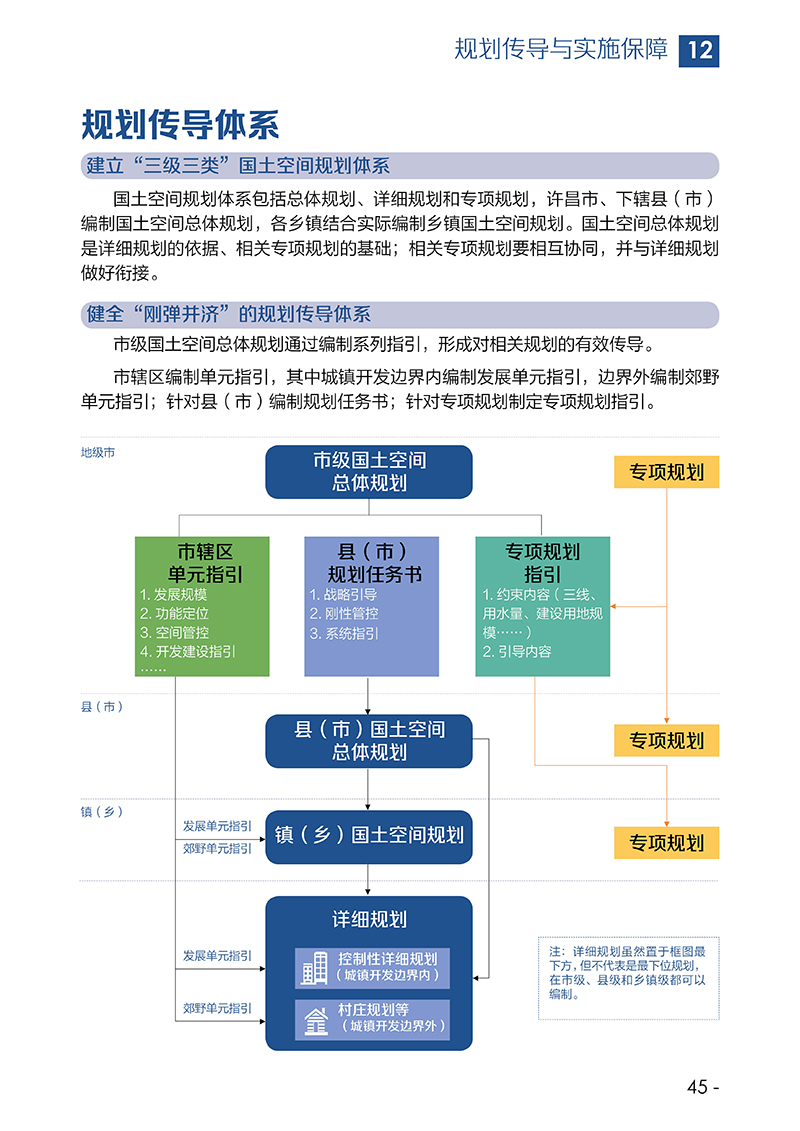 规划传导与实施保障 12

规划传导体系

建立“三级三类”国土空间规划体系

国土空间规划体系包括总体规划、详细规划和专项规划，许昌市、下辖县（市）编制国土空间总体规划，各乡镇结合实际编制乡镇国土空间规划。国土空间总体规划是详细规划的依据、相关专项规划的基础；相关专项规划要相互协同，并与详细规划做好衔接。

健全“刚弹并济”的规划传导体系

市级国土空间总体规划通过编制系列指引，形成对相关规划的有效传导。

市辖区编制单元指引，其中城镇开发边界内编制发展单元指引，边界外编制郊野单元指引；针对县（市）编制规划任务书；针对专项规划制定专项规划指引。

地级市

市级国土空间总体规划

专项规划

市辖区单元指引
1. 发展规模
2. 功能定位
3. 空间管控
4. 开发建设指引
……

县（市）规划任务书
1. 战略引导
2. 刚性管控
3. 系统指引

专项规划指引
1. 约束内容（三线、用水量、建设用地规模……）
2. 引导内容

县（市）

县（市）国土空间总体规划

专项规划

镇（乡）

发展单元指引
郊野单元指引

镇（乡）国土空间规划

专项规划

详细规划

发展单元指引

控制性详细规划（城镇开发边界内）

郊野单元指引

村庄规划等（城镇开发边界外）

注：详细规划虽然置于框图最下方，但不代表是最下位规划，在市级、县级和乡镇级都可以编制。

45 -